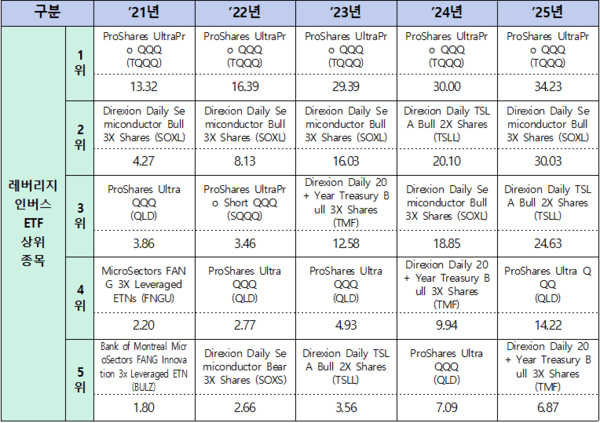 | 구분 | | '21년 | '22년 | '23년 | '24년 | '25년 |
|---|---|---|---|---|---|---|
| 레버리지 인버스 ETF 상위 종목 | 1위 | ProShares UltraPro QQQ (TQQQ) | ProShares UltraPro QQQ (TQQQ) | ProShares UltraPro QQQ (TQQQ) | ProShares UltraPro QQQ (TQQQ) | ProShares UltraPro QQQ (TQQQ) |
| | | 13.32 | 16.39 | 29.39 | 30.00 | 34.23 |
| | 2위 | Direxion Daily Semiconductor Bull 3X Shares (SOXL) | Direxion Daily Semiconductor Bull 3X Shares (SOXL) | Direxion Daily Semiconductor Bull 3X Shares (SOXL) | Direxion Daily TSLA Bull 2X Shares (TSLL) | Direxion Daily Semiconductor Bull 3X Shares (SOXL) |
| | | 4.27 | 8.13 | 16.03 | 20.10 | 30.03 |
| | 3위 | ProShares Ultra QQQ (QLD) | ProShares UltraPro Short QQQ (SQQQ) | Direxion Daily 20+ Year Treasury Bull 3X Shares (TMF) | Direxion Daily Semiconductor Bull 3X Shares (SOXL) | Direxion Daily TSLA Bull 2X Shares (TSLL) |
| | | 3.86 | 3.46 | 12.58 | 18.85 | 24.63 |
| | 4위 | MicroSectors FANG 3X Leveraged ETNs (FNGU) | ProShares Ultra QQQ (QLD) | ProShares Ultra QQQ (QLD) | Direxion Daily 20+ Year Treasury Bull 3X Shares (TMF) | ProShares Ultra QQQ (QLD) |
| | | 2.20 | 2.77 | 4.93 | 9.94 | 14.22 |
| | 5위 | Bank of Montreal MicroSectors FANG Innovation 3x Leveraged ETN (BULZ) | Direxion Daily Semiconductor Bear 3X Shares (SOXS) | Direxion Daily TSLA Bull 2X Shares (TSLL) | ProShares Ultra QQQ (QLD) | Direxion Daily 20+ Year Treasury Bull 3X Shares (TMF) |
| | | 1.80 | 2.66 | 3.56 | 7.09 | 6.87 |